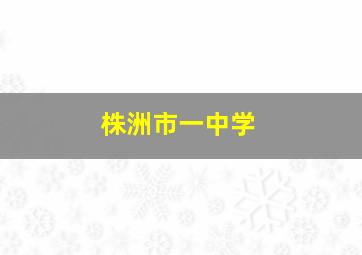 株洲市一中学